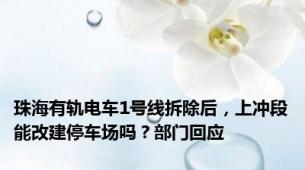 珠海有轨电车1号线拆除后，上冲段能改建停车场吗？部门回应